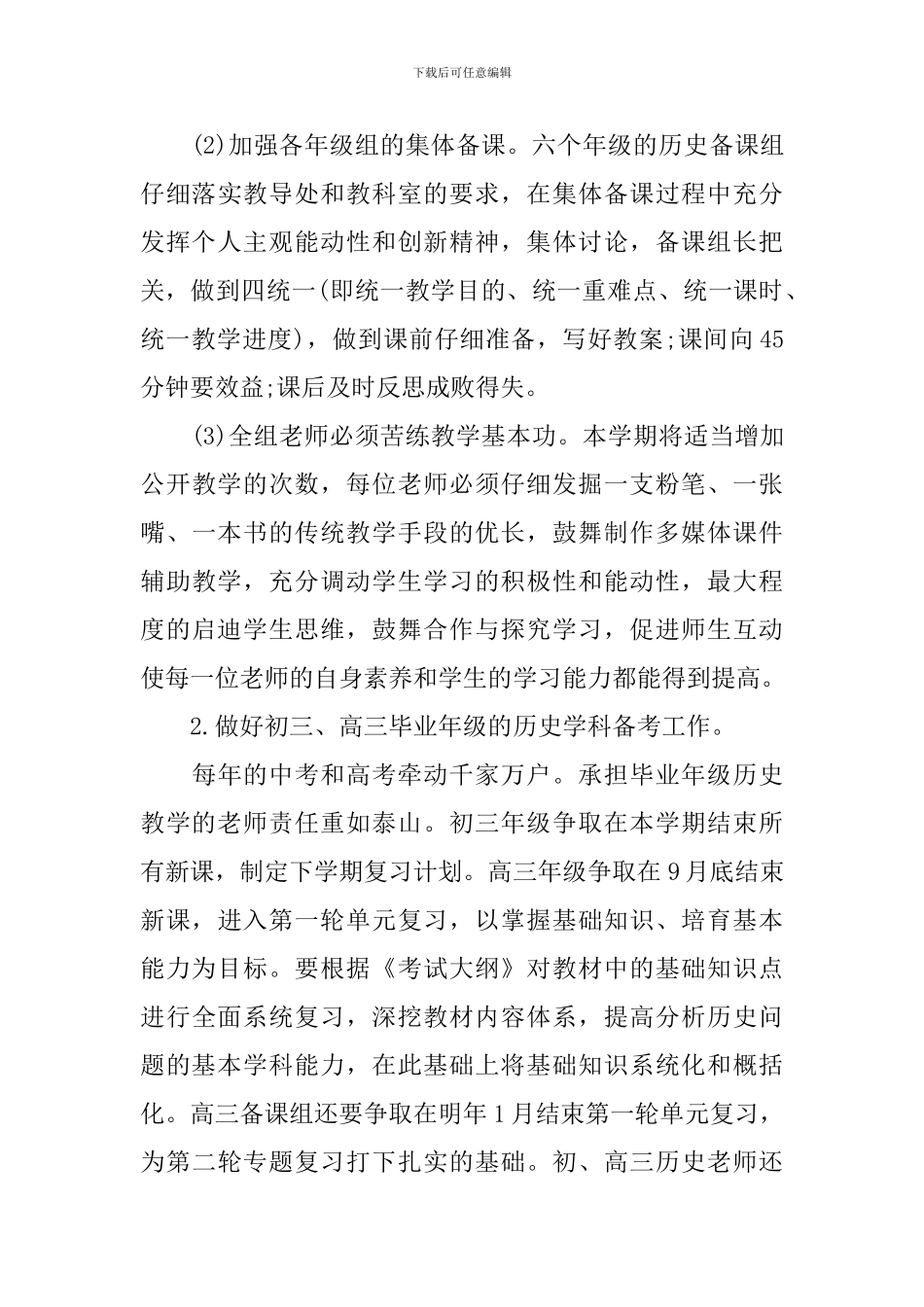 下载后可任意编辑

(2)加强各年级组的集体备课。六个年级的历史备课组仔细落实教导处和教科室的要求，在集体备课过程中充分发挥个人主观能动性和创新精神，集体讨论，备课组长把关，做到四统一(即统一教学目的、统一重难点、统一课时、统一教学进度)，做到课前仔细准备，写好教案;课间向45分钟要效益;课后及时反思成败得失。

(3)全组老师必须苦练教学基本功。本学期将适当增加公开教学的次数，每位老师必须仔细发掘一支粉笔、一张嘴、一本书的传统教学手段的优长，鼓舞制作多媒体课件辅助教学，充分调动学生学习的积极性和能动性，最大程度的启迪学生思维，鼓舞合作与探究学习，促进师生互动使每一位老师的自身素养和学生的学习能力都能得到提高。

2.做好初三、高三毕业年级的历史学科备考工作。

每年的中考和高考牵动千家万户。承担毕业年级历史教学的老师责任重如泰山。初三年级争取在本学期结束所有新课，制定下学期复习计划。高三年级争取在9月底结束新课，进入第一轮单元复习，以掌握基础知识、培育基本能力为目标。要根据《考试大纲》对教材中的基础知识点进行全面系统复习，深挖教材内容体系，提高分析历史问题的基本学科能力，在此基础上将基础知识系统化和概括化。高三备课组还要争取在明年1月结束第一轮单元复习，为第二轮专题复习打下扎实的基础。初、高三历史老师还